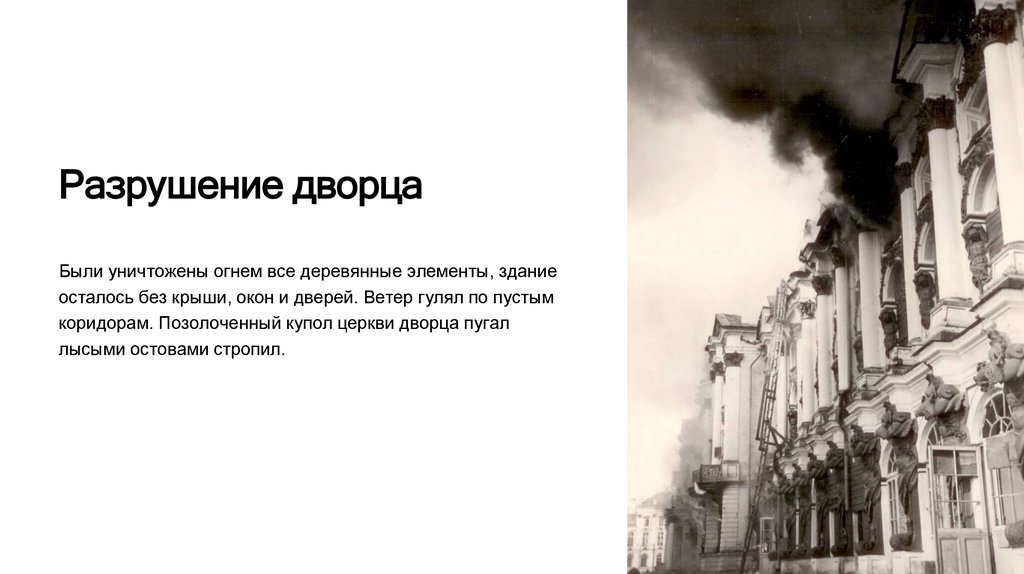 Разрушение дворца

Были уничтожены огнем все деревянные элементы, здание осталось без крыши, окон и дверей. Ветер гулял по пустым коридорам. Позолоченный купол церкви дворца пугал лысыми остовами стропил.